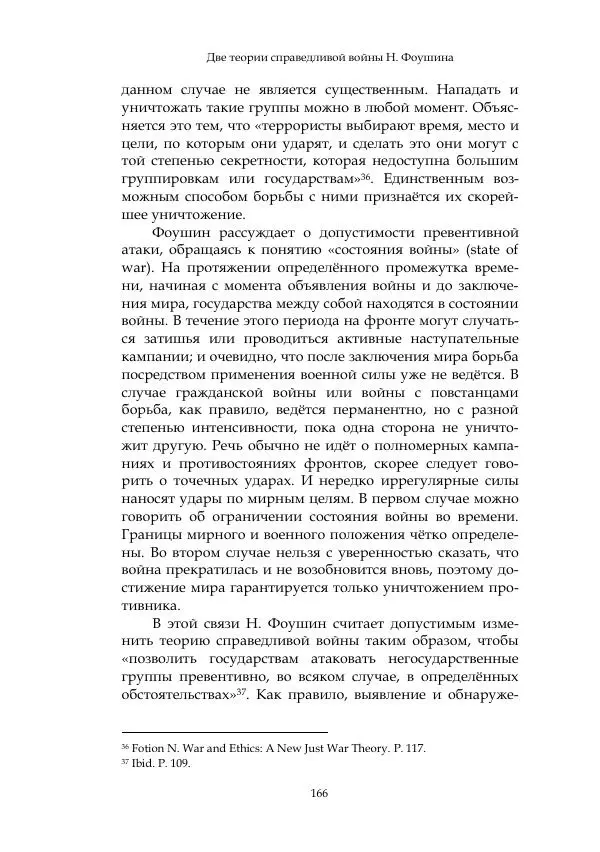 Две теории справедливой войны Н. Фоушина

данном случае не является существенным. Нападать и уничтожать такие группы можно в любой момент. Объясняется это тем, что «террористы выбирают время, место и цели, по которым они ударят, и сделать это они могут с той степенью секретности, которая недоступна большим группировкам или государствам»$^{36}$. Единственным возможным способом борьбы с ними признаётся их скорейшее уничтожение.

Фоушин рассуждает о допустимости превентивной атаки, обращаясь к понятию «состояния войны» (state of war). На протяжении определённого промежутка времени, начиная с момента объявления войны и до заключения мира, государства между собой находятся в состоянии войны. В течение этого периода на фронте могут случаться затишья или проводиться активные наступательные кампании; и очевидно, что после заключения мира борьба посредством применения военной силы уже не ведётся. В случае гражданской войны или войны с повстанцами борьба, как правило, ведётся перманентно, но с разной степенью интенсивности, пока одна сторона не уничтожит другую. Речь обычно не идёт о полномерных кампаниях и противостояниях фронтов, скорее следует говорить о точечных ударах. И нередко иррегулярные силы наносят удары по мирным целям. В первом случае можно говорить об ограничении состояния войны во времени. Границы мирного и военного положения чётко определены. Во втором случае нельзя с уверенностью сказать, что война прекратилась и не возобновится вновь, поэтому достижение мира гарантируется только уничтожением противника.

В этой связи Н. Фоушин считает допустимым изменить теорию справедливой войны таким образом, чтобы «позволить государствам атаковать негосударственные группы превентивно, во всяком случае, в определённых обстоятельствах»$^{37}$. Как правило, выявление и обнаруже-

$^{36}$ Fotion N. War and Ethics: A New Just War Theory. P. 117.
$^{37}$ Ibid. P. 109.

166